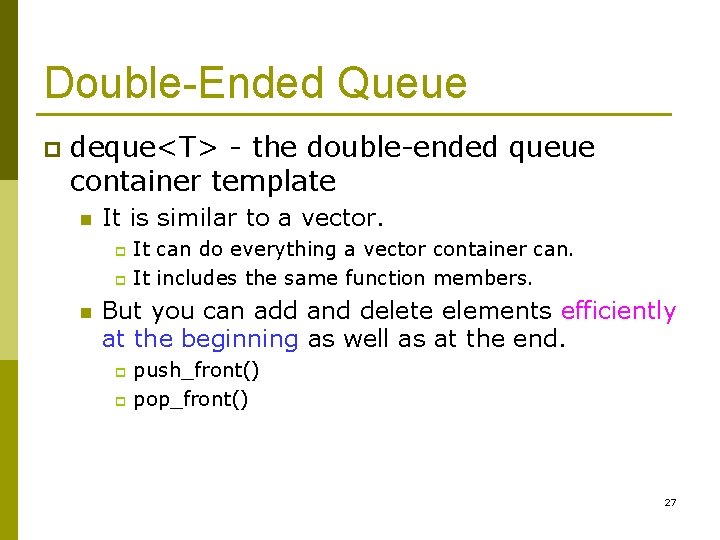 Double-Ended Queue

deque<T> - the double-ended queue container template

It is similar to a vector.

It can do everything a vector container can.

It includes the same function members.

But you can add and delete elements efficiently at the beginning as well as at the end.

push_front()

pop_front()

27